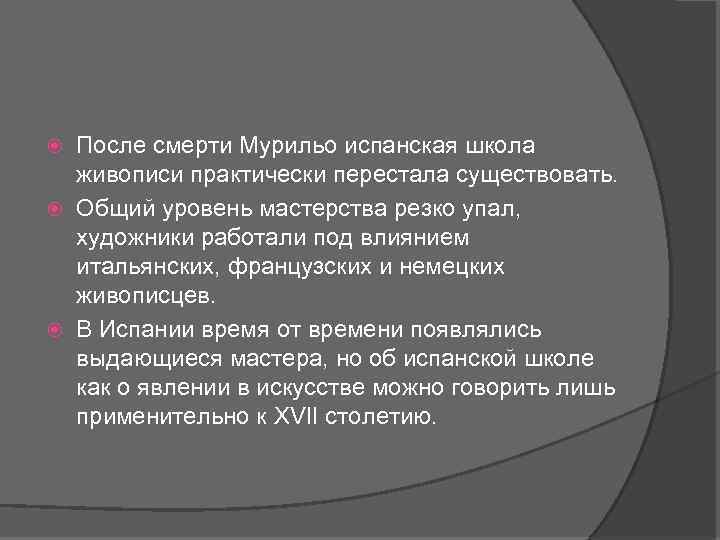 После смерти Мурильо испанская школа живописи практически перестала существовать.

Общий уровень мастерства резко упал, художники работали под влиянием итальянских, французских и немецких живописцев.

В Испании время от времени появлялись выдающиеся мастера, но об испанской школе как о явлении в искусстве можно говорить лишь применительно к XVII столетию.